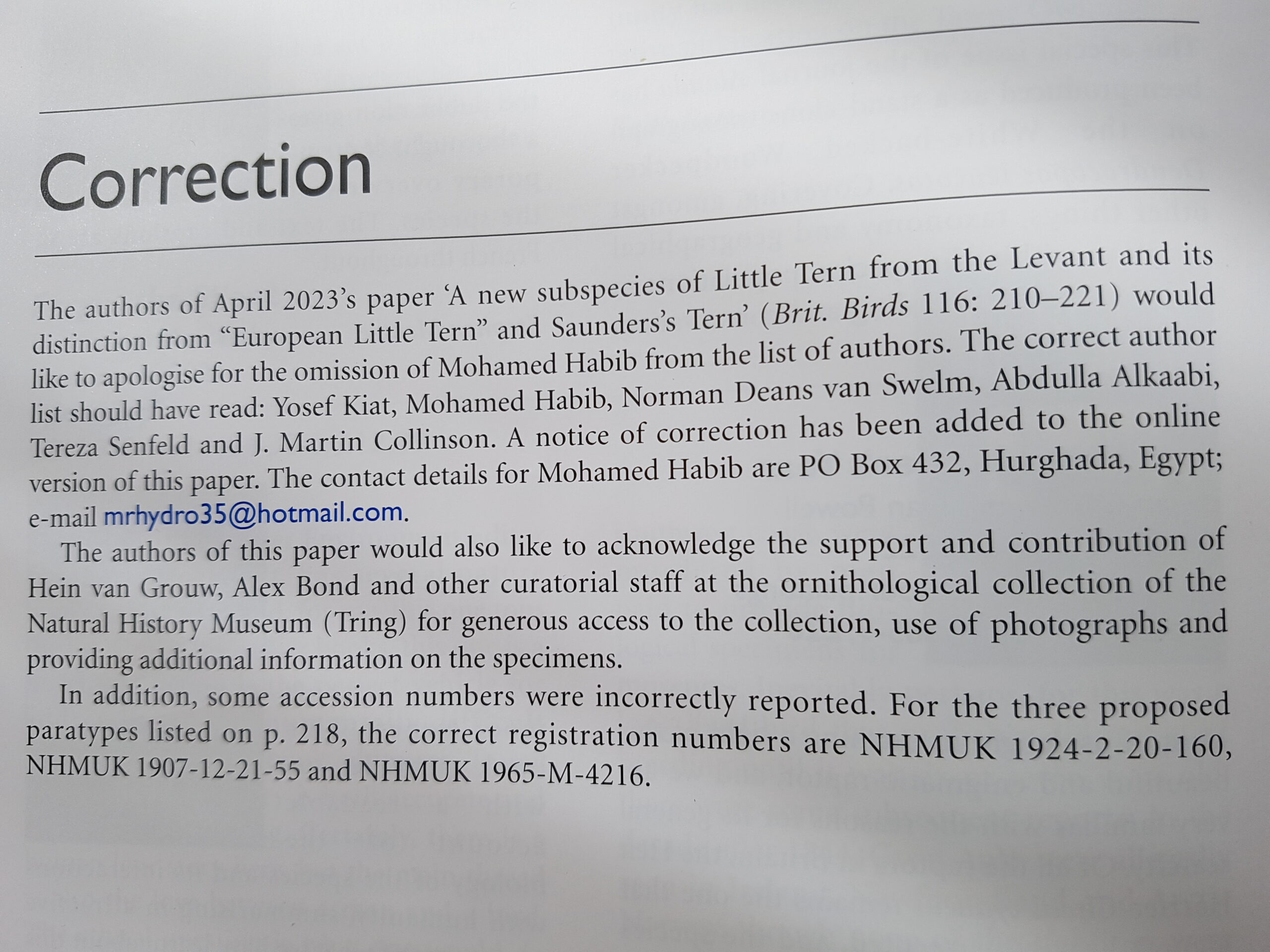 Correction

The authors of April 2023's paper 'A new subspecies of Little Tern from the Levant and its distinction from "European Little Tern" and Saunders's Tern' (Brit. Birds 116: 210–221) would like to apologise for the omission of Mohamed Habib from the list of authors. The correct author list should have read: Yosef Kiat, Mohamed Habib, Norman Deans van Swelm, Abdulla Alkaabi, Tereza Senfeld and J. Martin Collinson. A notice of correction has been added to the online version of this paper. The contact details for Mohamed Habib are PO Box 432, Hurghada, Egypt; e-mail mrhydro35@hotmail.com.

The authors of this paper would also like to acknowledge the support and contribution of Hein van Grouw, Alex Bond and other curatorial staff at the ornithological collection of the Natural History Museum (Tring) for generous access to the collection, use of photographs and providing additional information on the specimens.

In addition, some accession numbers were incorrectly reported. For the three proposed paratypes listed on p. 218, the correct registration numbers are NHMUK 1924-2-20-160, NHMUK 1907-12-21-55 and NHMUK 1965-M-4216.